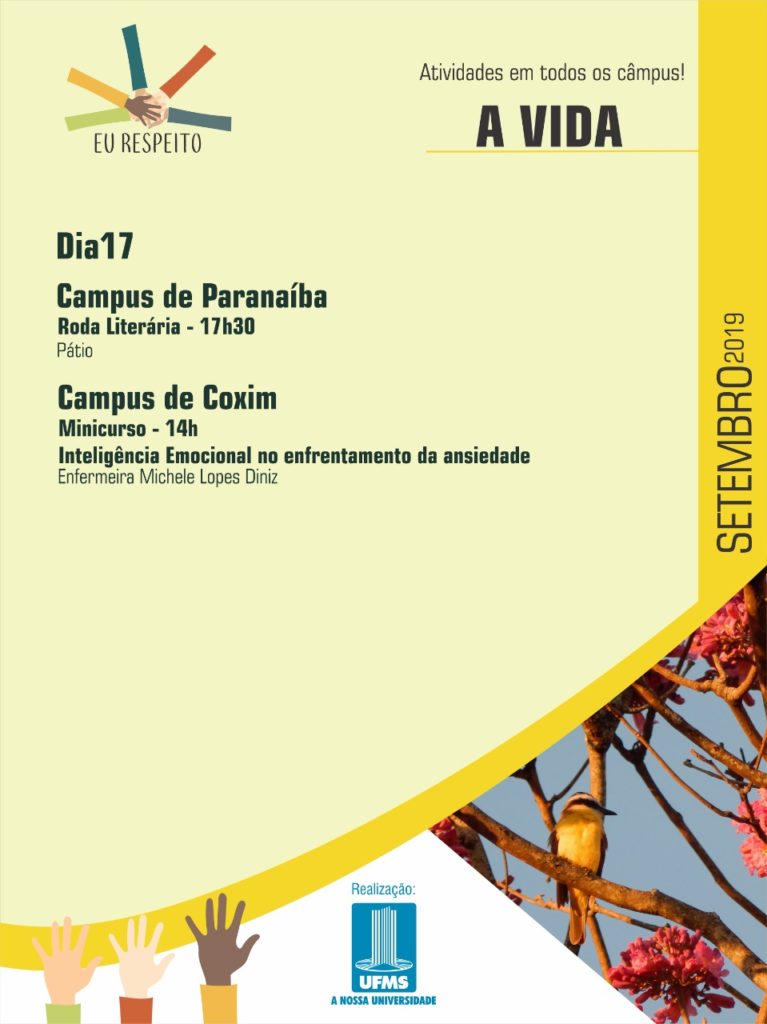 EU RESPEITO

Atividades em todos os câmpus!

A VIDA

Dia17

Campus de Paranaíba

Roda Literária - 17h30

Pátio

Campus de Coxim

Minicurso - 14h

Inteligência Emocional no enfrentamento da ansiedade

Enfermeira Michele Lopes Diniz

SETEMBRO2019

Realização:

UFMS

A NOSSA UNIVERSIDADE